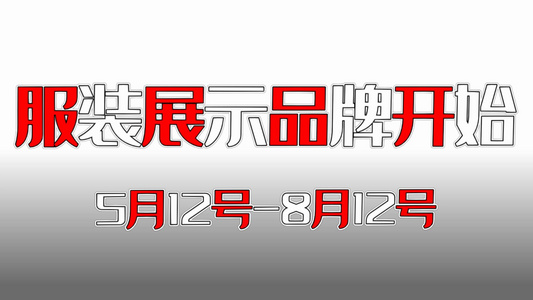 服装展示品牌开始

5月12号-8月12号